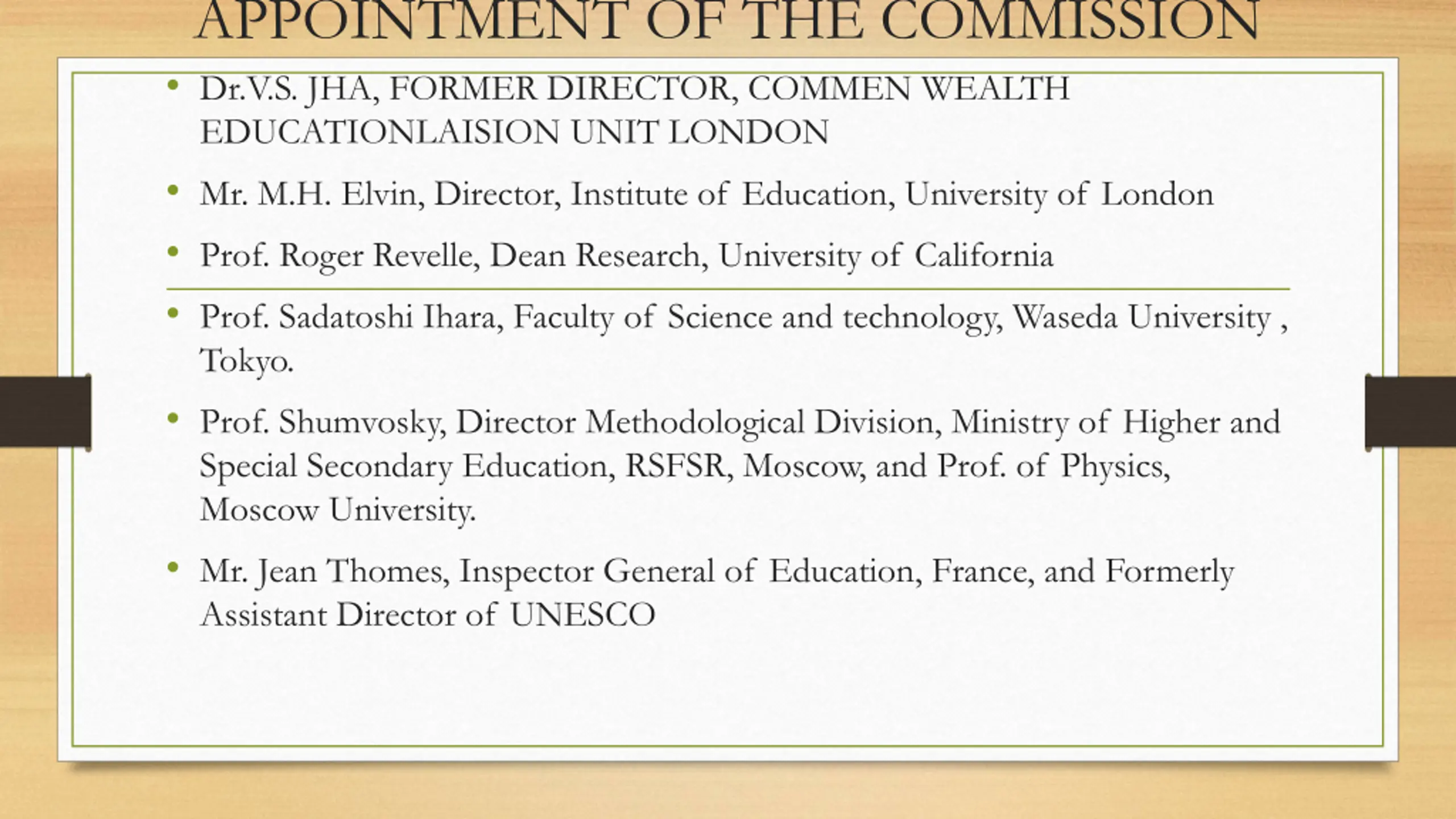 APPOINTMENT OF THE COMMISSION

• Dr.V.S. JHA, FORMER DIRECTOR, COMMEN WEALTH EDUCATIONLAISION UNIT LONDON

• Mr. M.H. Elvin, Director, Institute of Education, University of London

• Prof. Roger Revelle, Dean Research, University of California

• Prof. Sadatoshi Ihara, Faculty of Science and technology, Waseda University , Tokyo.

• Prof. Shumvosky, Director Methodological Division, Ministry of Higher and Special Secondary Education, RSFSR, Moscow, and Prof. of Physics, Moscow University.

• Mr. Jean Thomes, Inspector General of Education, France, and Formerly Assistant Director of UNESCO